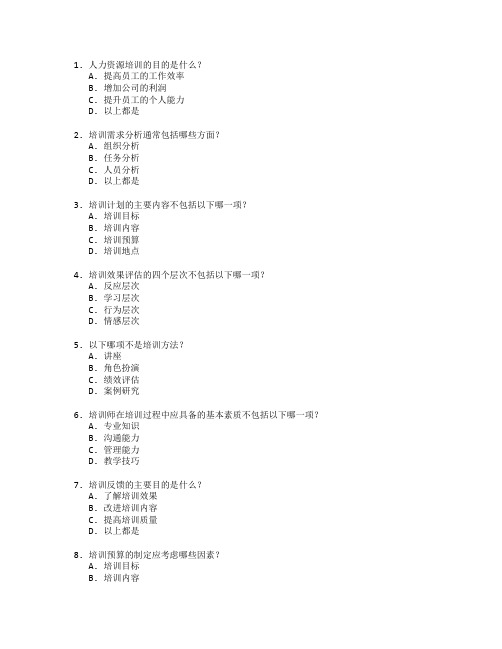 1. 人力资源培训的目的是什么？
A. 提高员工的工作效率
B. 增加公司的利润
C. 提升员工的个人能力
D. 以上都是

2. 培训需求分析通常包括哪些方面？
A. 组织分析
B. 任务分析
C. 人员分析
D. 以上都是

3. 培训计划的主要内容不包括以下哪一项？
A. 培训目标
B. 培训内容
C. 培训预算
D. 培训地点

4. 培训效果评估的四个层次不包括以下哪一项？
A. 反应层次
B. 学习层次
C. 行为层次
D. 情感层次

5. 以下哪项不是培训方法？
A. 讲座
B. 角色扮演
C. 绩效评估
D. 案例研究

6. 培训师在培训过程中应具备的基本素质不包括以下哪一项？
A. 专业知识
B. 沟通能力
C. 管理能力
D. 教学技巧

7. 培训反馈的主要目的是什么？
A. 了解培训效果
B. 改进培训内容
C. 提高培训质量
D. 以上都是

8. 培训预算的制定应考虑哪些因素？
A. 培训目标
B. 培训内容